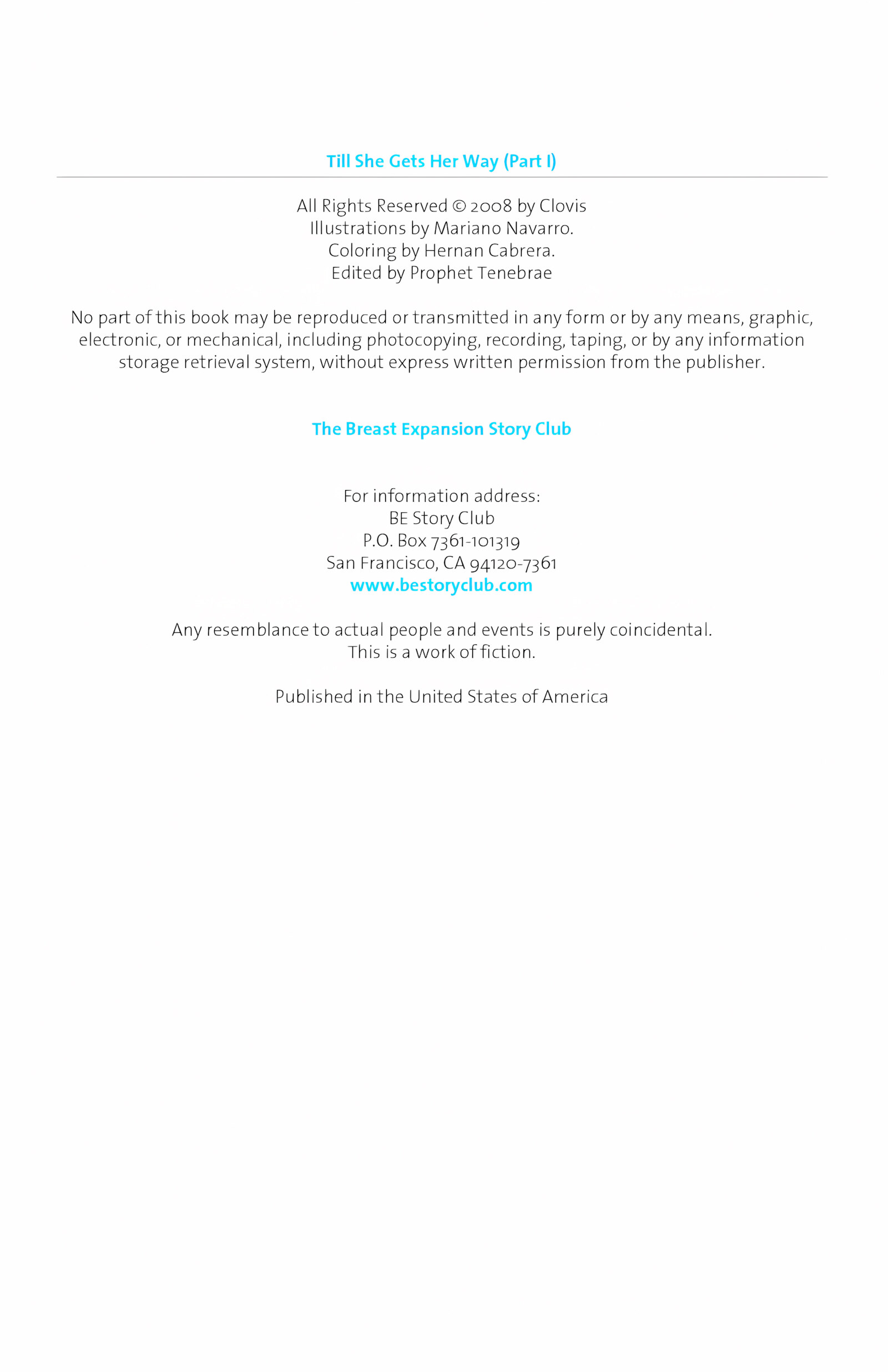 Till She Gets Her Way (Part I)

All Rights Reserved © 2008 by Clovis
Illustrations by Mariano Navarro.
Coloring by Hernan Cabrera.
Edited by Prophet Tenebrae

No part of this book may be reproduced or transmitted in any form or by any means, graphic, electronic, or mechanical, including photocopying, recording, taping, or by any information storage retrieval system, without express written permission from the publisher.

The Breast Expansion Story Club

For information address:
BE Story Club
P.O. Box 7361-101319
San Francisco, CA 94120-7361
www.bestoryclub.com

Any resemblance to actual people and events is purely coincidental.
This is a work of fiction.

Published in the United States of America